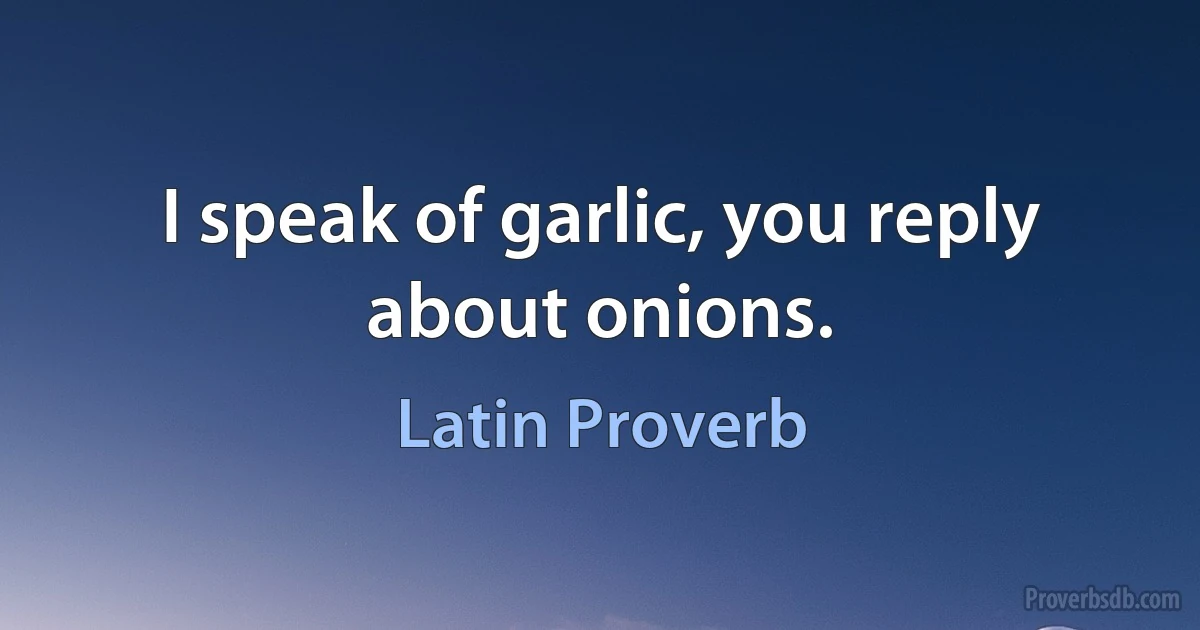 I speak of garlic, you reply about onions.

Latin Proverb

Proverbsdb.com